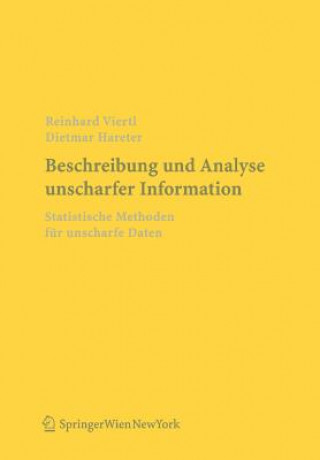 Reinhard Viertl
Dietmar Hareter

Beschreibung und Analyse unscharfer Information

Statistische Methoden für unscharfe Daten

SpringerWienNewYork